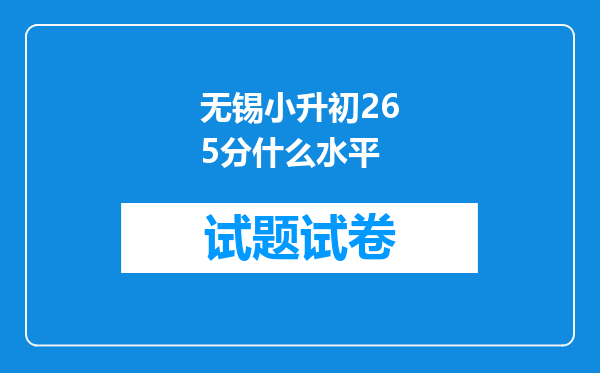 无锡小升初265分什么水平

试题试卷